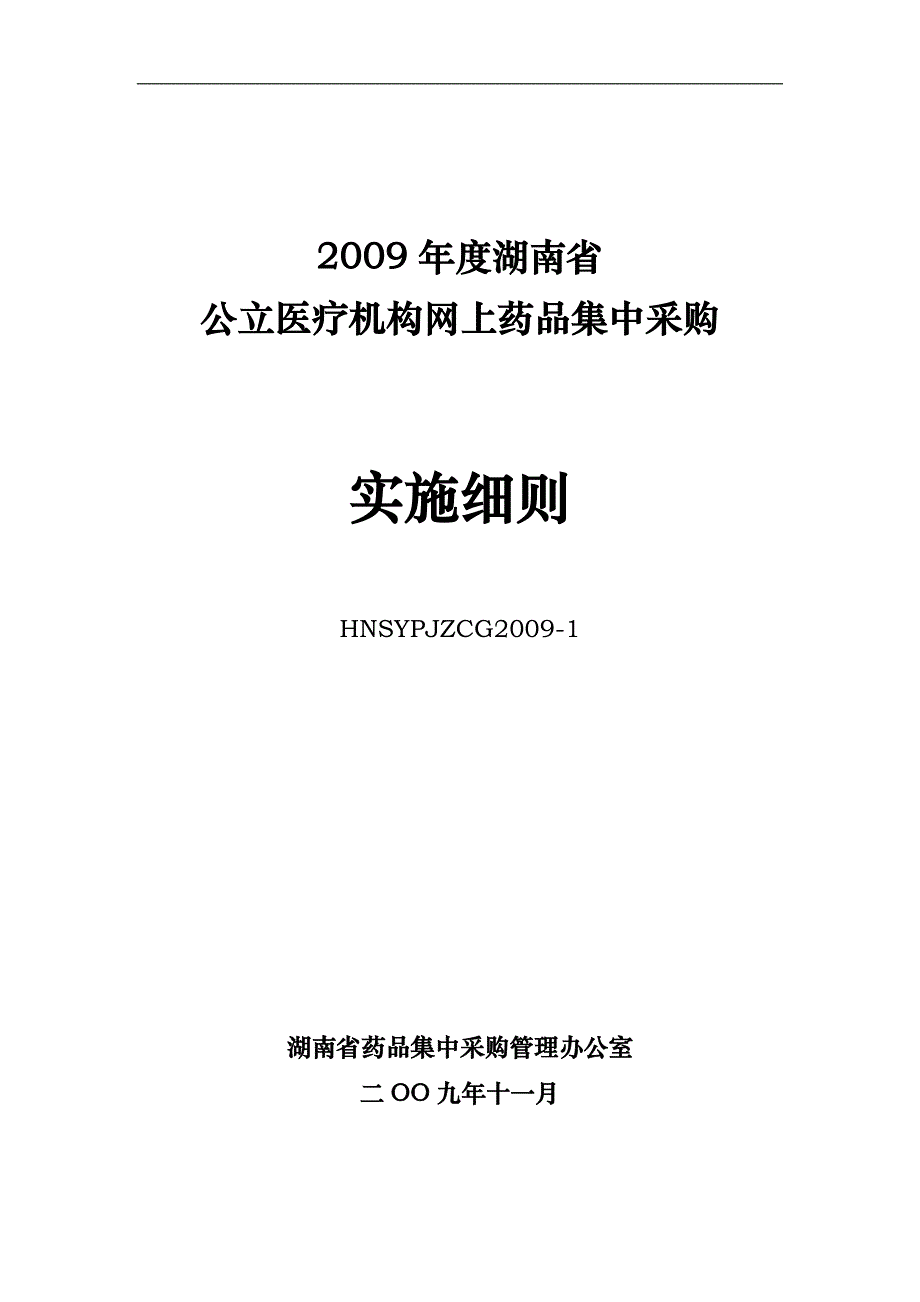 2009 年度湖南省
公立医疗机构网上药品集中采购

实施细则

HNSYPJZCG2009-1

湖南省药品集中采购管理办公室
二 OO 九年十一月